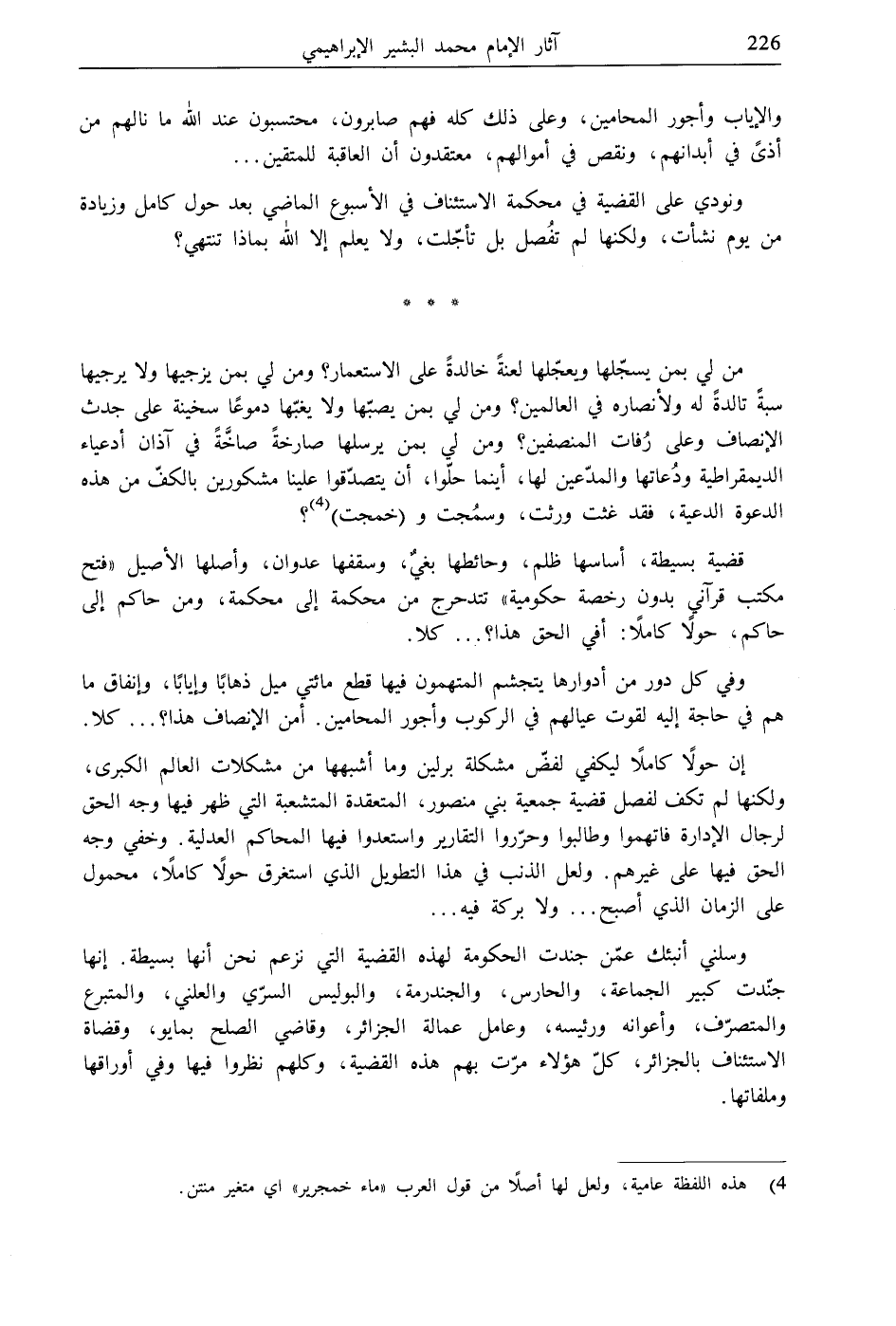 226 آثار الإمام محمد البشير الإبراهيمي

والإياب وأجور المحامين، وعلى ذلك كله فهم صابرون، محتسبون عند الله ما نالهم من أذىً في أبدانهم، ونقص في أموالهم، معتقدون أن العاقبة للمتقين...

ونودي على القضية في محكمة الاستئناف في الأسبوع الماضي بعد حول كامل وزيادة من يوم نشأت، ولكنها لم تُفصل بل تأجّلت، ولا يعلم إلا الله بماذا تنتهي؟

* * *

من لي بمن يسجّلها ويعجّلها لعنةً خالدةً على الاستعمار؟ ومن لي بمن يزجيها ولا يرجيها سبةً تالدةً له ولأنصاره في العالمين؟ ومن لي بمن يصبّها ولا يغبّها دموعًا سخينة على جدث الإنصاف وعلى رُفات المنصفين؟ ومن لي بمن يرسلها صارخةً صاخّةً في آذان أدعياء الديمقراطية ودُعاتها والمدّعين لها، أينما حلّوا، أن يتصدّقوا علينا مشكورين بالكفّ من هذه الدعوة الدعية، فقد غثت ورثت، وسمُجت و (خمجت)$^{(4)}$؟

قضية بسيطة، أساسها ظلم، وحائطها بغيٌ، وسقفها عدوان، وأصلها الأصيل «فتح مكتب قرآني بدون رخصة حكومية» تتدحرج من محكمة إلى محكمة، ومن حاكم إلى حاكم، حولًا كاملًا: أفي الحق هذا؟... كلا.

وفي كل دور من أدوارها يتجشم المتهمون فيها قطع مائتي ميل ذهابًا وإيابًا، وإنفاق ما هم في حاجة إليه لقوت عيالهم في الركوب وأجور المحامين. أمن الإنصاف هذا؟... كلا.

إن حولًا كاملًا ليكفي لفضّ مشكلة برلين وما أشبهها من مشكلات العالم الكبرى، ولكنها لم تكف لفصل قضية جمعية بني منصور، المتعقدة المتشعبة التي ظهر فيها وجه الحق لرجال الإدارة فاتهموا وطالبوا وحرّروا التقارير واستعدوا فيها المحاكم العدلية. وخفي وجه الحق فيها على غيرهم. ولعل الذنب في هذا التطويل الذي استغرق حولًا كاملًا، محمول على الزمان الذي أصبح... ولا بركة فيه...

وسلني أنبئك عمّن جندت الحكومة لهذه القضية التي نزعم نحن أنها بسيطة. إنها جنّدت كبير الجماعة، والحارس، والجندرمة، والبوليس السرّي والعلني، والمتبرع والمتصرّف، وأعوانه ورئيسه، وعامل عمالة الجزائر، وقاضي الصلح بمايو، وقضاة الاستئناف بالجزائر، كلّ هؤلاء مرّت بهم هذه القضية، وكلهم نظروا فيها وفي أوراقها وملفاتها.

4) هذه اللفظة عامية، ولعل لها أصلًا من قول العرب «ماء خمجرير» اي متغير منتن.